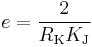 $e = \frac{2}{R_{\mathrm{K}} K_{\mathrm{J}}}$